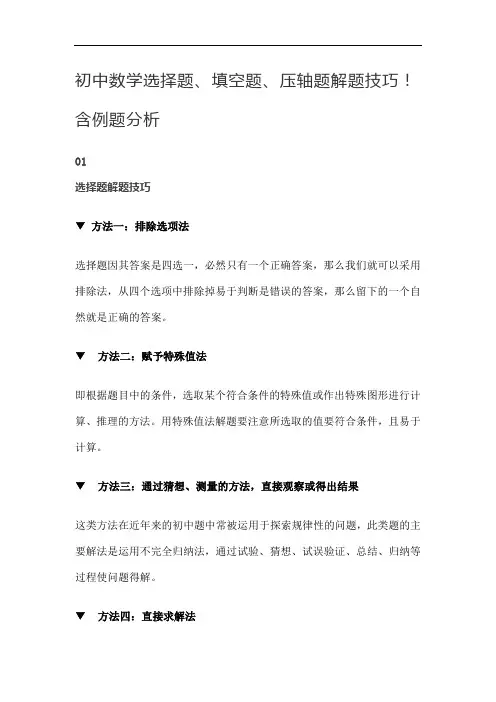 初中数学选择题、填空题、压轴题解题技巧！含例题分析

01

选择题解题技巧

▼ 方法一：排除选项法

选择题因其答案是四选一，必然只有一个正确答案，那么我们就可以采用排除法，从四个选项中排除掉易于判断是错误的答案，那么留下的一个自然就是正确的答案。

▼ 方法二：赋予特殊值法

即根据题目中的条件，选取某个符合条件的特殊值或作出特殊图形进行计算、推理的方法。用特殊值法解题要注意所选取的值要符合条件，且易于计算。

▼ 方法三：通过猜想、测量的方法，直接观察或得出结果

这类方法在近年来的初中题中常被运用于探索规律性的问题，此类题的主要解法是运用不完全归纳法，通过试验、猜想、试误验证、总结、归纳等过程使问题得解。

▼ 方法四：直接求解法